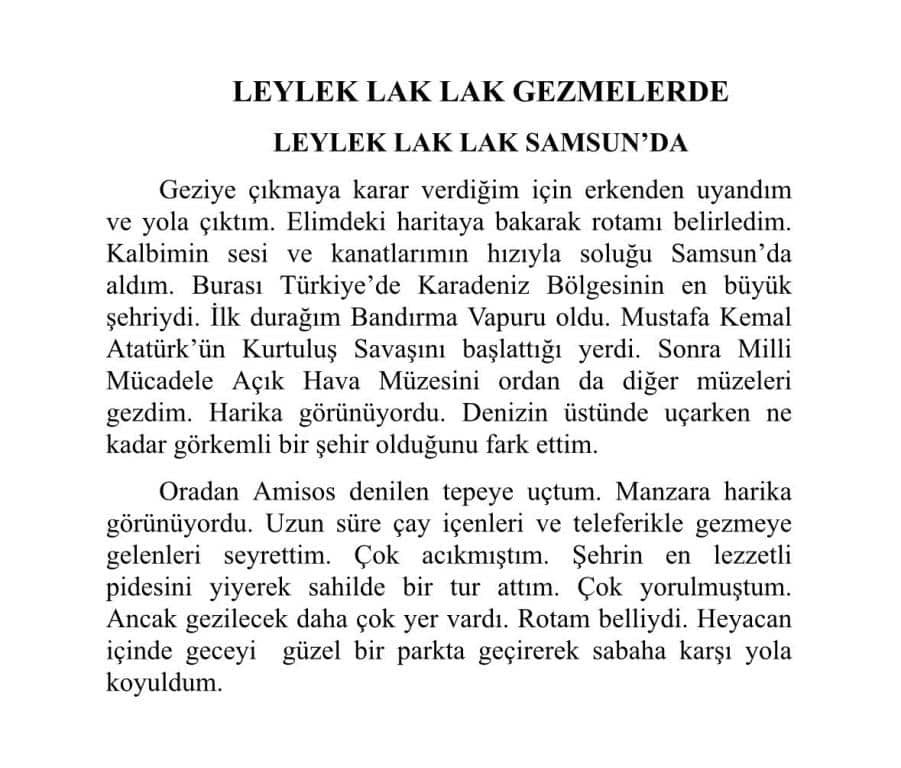 LEYLEK LAK LAK GEZMELERDE

LEYLEK LAK LAK SAMSUN'DA

Geziye çıkmaya karar verdiğim için erkenden uyandım ve yola çıktım. Elimdeki haritaya bakarak rotamı belirledim. Kalbimin sesi ve kanatlarımın hızıyla soluğu Samsun'da aldım. Burası Türkiye'de Karadeniz Bölgesinin en büyük şehriydi. İlk durağım Bandırma Vapuru oldu. Mustafa Kemal Atatürk'ün Kurtuluş Savaşını başlattığı yerdi. Sonra Milli Mücadele Açık Hava Müzesini ordan da diğer müzeleri gezdim. Harika görünüyordu. Denizin üstünde uçarken ne kadar görkemli bir şehir olduğunu fark ettim.

Oradan Amisos denilen tepeye uçtum. Manzara harika görünüyordu. Uzun süre çay içenleri ve teleferikle gezmeye gelenleri seyrettim. Çok acıkmıştım. Şehrin en lezzetli pidesini yiyerek sahilde bir tur attım. Çok yorulmuştum. Ancak gezilecek daha çok yer vardı. Rotam belliydi. Heyacan içinde geceyi güzel bir parkta geçirerek sabaha karşı yola koyuldum.